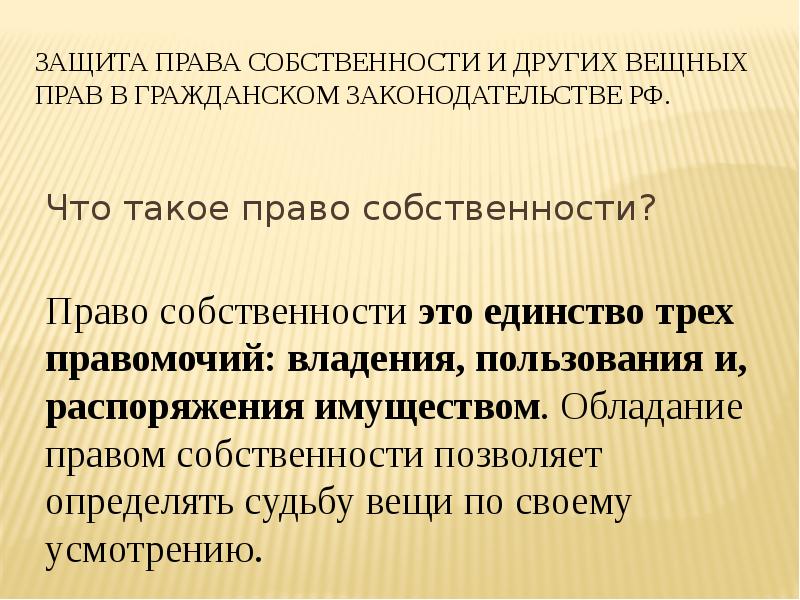 ЗАЩИТА ПРАВА СОБСТВЕННОСТИ И ДРУГИХ ВЕЩНЫХ ПРАВ В ГРАЖДАНСКОМ ЗАКОНОДАТЕЛЬСТВЕ РФ.

Что такое право собственности?

Право собственности это единство трех правомочий: владения, пользования и, распоряжения имуществом. Обладание правом собственности позволяет определять судьбу вещи по своему усмотрению.